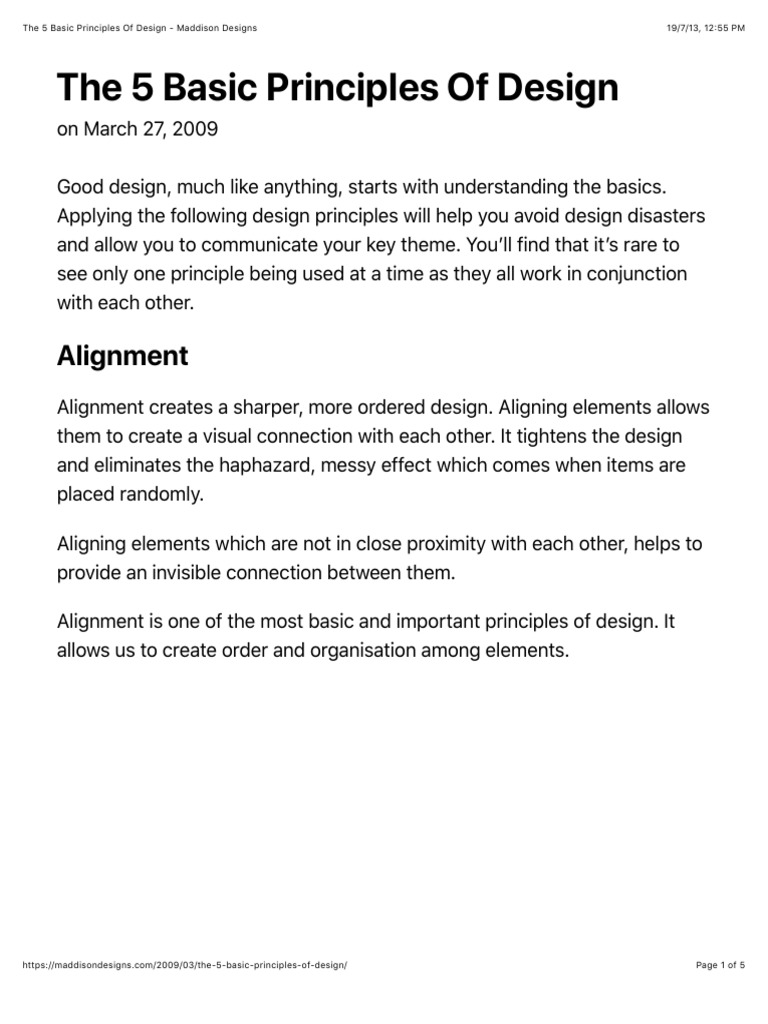 The 5 Basic Principles Of Design - Maddison Designs

19/7/13, 12:55 PM

The 5 Basic Principles Of Design

on March 27, 2009

Good design, much like anything, starts with understanding the basics. Applying the following design principles will help you avoid design disasters and allow you to communicate your key theme. You'll find that it's rare to see only one principle being used at a time as they all work in conjunction with each other.

Alignment

Alignment creates a sharper, more ordered design. Aligning elements allows them to create a visual connection with each other. It tightens the design and eliminates the haphazard, messy effect which comes when items are placed randomly.

Aligning elements which are not in close proximity with each other, helps to provide an invisible connection between them.

Alignment is one of the most basic and important principles of design. It allows us to create order and organisation among elements.

https://maddisondesigns.com/2009/03/the-5-basic-principles-of-design/

Page 1 of 5